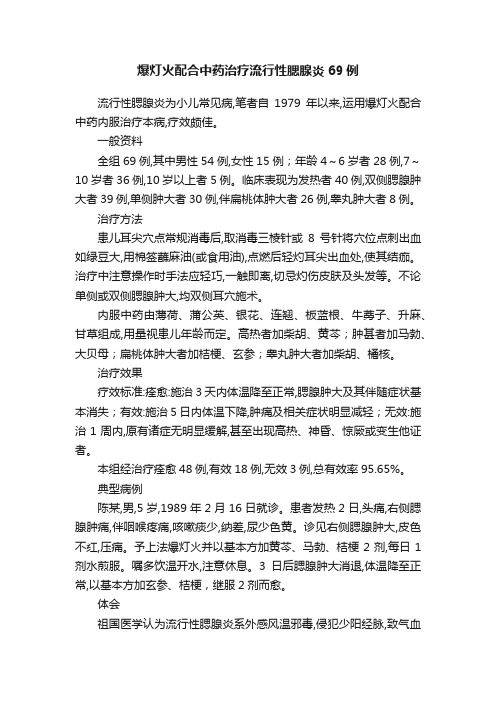 爆灯火配合中药治疗流行性腮腺炎 69 例

流行性腮腺炎为小儿常见病,笔者自 1979 年以来,运用爆灯火配合中药内服治疗本病,疗效颇佳。

一般资料

全组 69 例,其中男性 54 例,女性 15 例；年龄 4～6 岁者 28 例,7～10 岁者 36 例,10 岁以上者 5 例。临床表现为发热者 40 例,双侧腮腺肿大者 39 例,单侧肿大者 30 例,伴扁桃体肿大者 26 例,睾丸肿大者 8 例。

治疗方法

患儿耳尖穴点常规消毒后,取消毒三棱针或 8 号针将穴位点刺出血如绿豆大,用棉签蘸麻油(或食用油),点燃后轻灼耳尖出血处,使其结痂。治疗中注意操作时手法应轻巧,一触即离,切忌灼伤皮肤及头发等。不论单侧或双侧腮腺肿大,均双侧耳穴施术。

内服中药由薄荷、蒲公英、银花、连翘、板蓝根、牛蒡子、升麻、甘草组成,用量视患儿年龄而定。高热者加柴胡、黄芩；肿甚者加马勃、大贝母；扁桃体肿大者加桔梗、玄参；睾丸肿大者加柴胡、橘核。

治疗效果

疗效标准:痊愈:施治 3 天内体温降至正常,腮腺肿大及其伴随症状基本消失；有效:施治 5 日内体温下降,肿痛及相关症状明显减轻；无效:施治 1 周内,原有诸症无明显缓解,甚至出现高热、神昏、惊厥或变生他证者。

本组经治疗痊愈 48 例,有效 18 例,无效 3 例,总有效率 95.65%。

典型病例

陈某,男,5 岁,1989 年 2 月 16 日就诊。患者发热 2 日,头痛,右侧腮腺肿痛,伴咽喉疼痛,咳嗽痰少,纳差,尿少色黄。诊见右侧腮腺肿大,皮色不红,压痛。予上法爆灯火并以基本方加黄芩、马勃、桔梗 2 剂,每日 1 剂水煎服。嘱多饮温开水,注意休息。3 日后腮腺肿大消退,体温降至正常,以基本方加玄参、桔梗，继服 2 剂而愈。

体会

祖国医学认为流行性腮腺炎系外感风温邪毒,侵犯少阳经脉,致气血